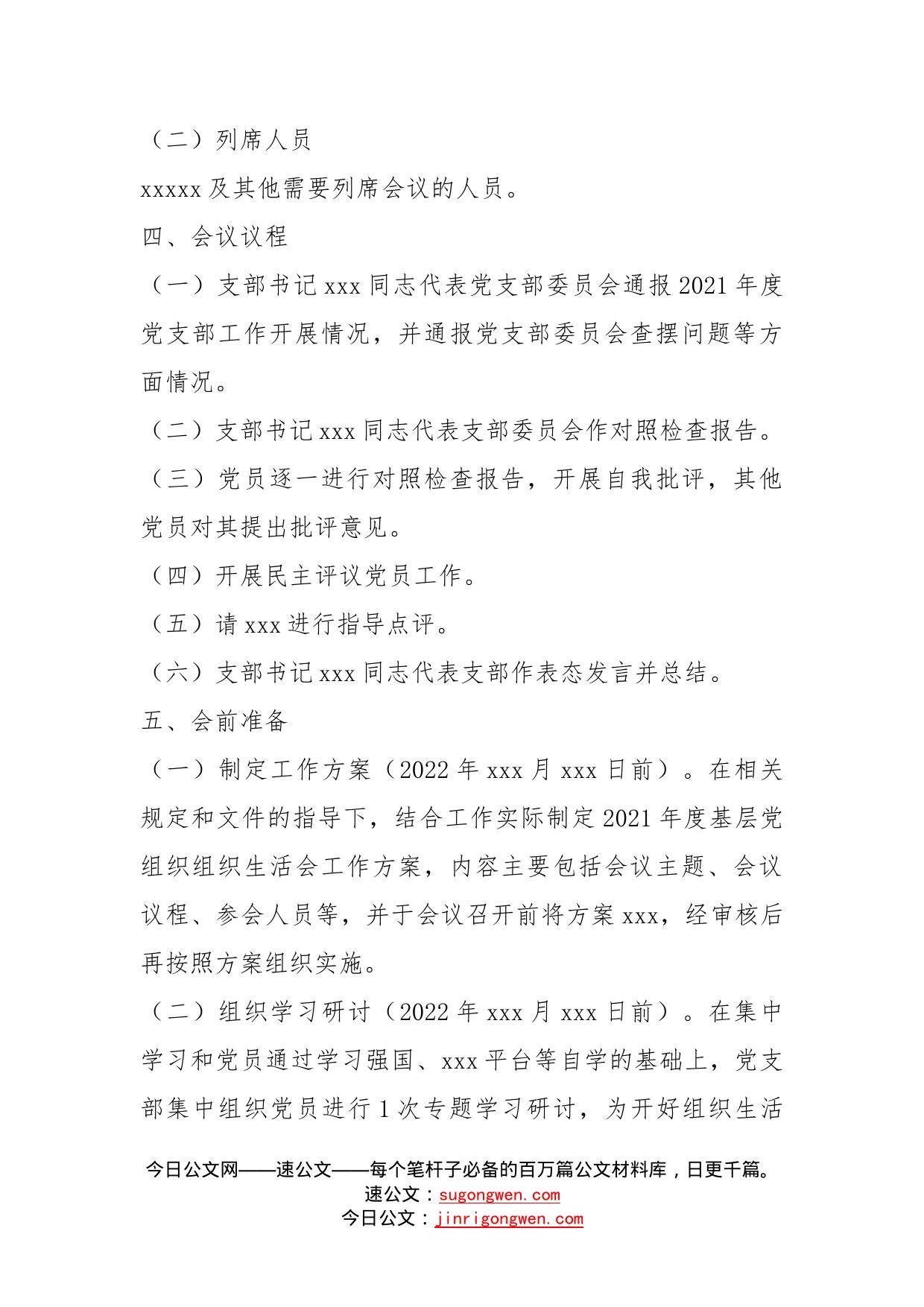 （二）列席人员

xxxxx 及其他需要列席会议的人员。

四、会议议程

（一）支部书记 xxx 同志代表党支部委员会通报 2021 年度党支部工作开展情况，并通报党支部委员会查摆问题等方面情况。

（二）支部书记 xxx 同志代表支部委员会作对照检查报告。

（三）党员逐一进行对照检查报告，开展自我批评，其他党员对其提出批评意见。

（四）开展民主评议党员工作。

（五）请 xxx 进行指导点评。

（六）支部书记 xxx 同志代表支部作表态发言并总结。

五、会前准备

（一）制定工作方案（2022 年 xxx 月 xxx 日前）。在相关规定和文件的指导下，结合工作实际制定 2021 年度基层党组织组织生活会工作方案，内容主要包括会议主题、会议议程、参会人员等，并于会议召开前将方案 xxx，经审核后再按照方案组织实施。

（二）组织学习研讨（2022 年 xxx 月 xxx 日前）。在集中学习和党员通过学习强国、xxx 平台等自学的基础上，党支部集中组织党员进行 1 次专题学习研讨，为开好组织生活

今日公文网——速公文——每个笔杆子必备的百万篇公文材料库，日更千篇。
速公文：sugongwen.com
今日公文：jinrigongwen.com